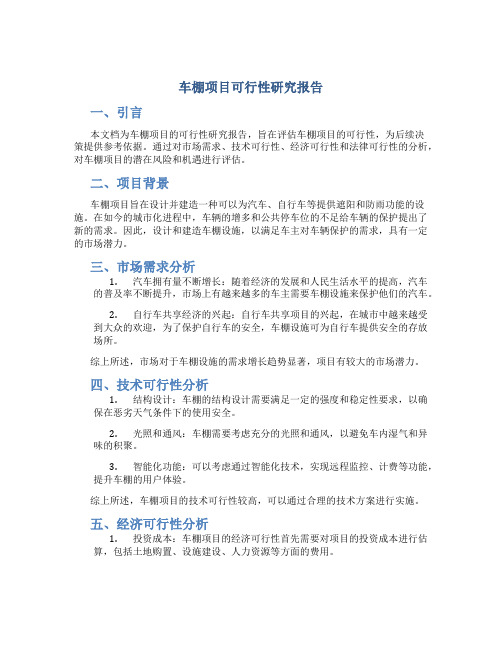 车棚项目可行性研究报告

一、引言

本文档为车棚项目的可行性研究报告，旨在评估车棚项目的可行性，为后续决策提供参考依据。通过对市场需求、技术可行性、经济可行性和法律可行性的分析，对车棚项目的潜在风险和机遇进行评估。

二、项目背景

车棚项目旨在设计并建造一种可以为汽车、自行车等提供遮阳和防雨功能的设施。在如今的城市化进程中，车辆的增多和公共停车位的不足给车辆的保护提出了新的需求。因此，设计和建造车棚设施，以满足车主对车辆保护的需求，具有一定的市场潜力。

三、市场需求分析

1. 汽车拥有量不断增长：随着经济的发展和人民生活水平的提高，汽车的普及率不断提升，市场上有越来越多的车主需要车棚设施来保护他们的汽车。

2. 自行车共享经济的兴起：自行车共享项目的兴起，在城市中越来越受到大众的欢迎，为了保护自行车的安全，车棚设施可为自行车提供安全的存放场所。

综上所述，市场对于车棚设施的需求增长趋势显著，项目有较大的市场潜力。

四、技术可行性分析

1. 结构设计：车棚的结构设计需要满足一定的强度和稳定性要求，以确保在恶劣天气条件下的使用安全。

2. 光照和通风：车棚需要考虑充分的光照和通风，以避免车内湿气和异味的积聚。

3. 智能化功能：可以考虑通过智能化技术，实现远程监控、计费等功能，提升车棚的用户体验。

综上所述，车棚项目的技术可行性较高，可以通过合理的技术方案进行实施。

五、经济可行性分析

1. 投资成本：车棚项目的经济可行性首先需要对项目的投资成本进行估算，包括土地购置、设施建设、人力资源等方面的费用。